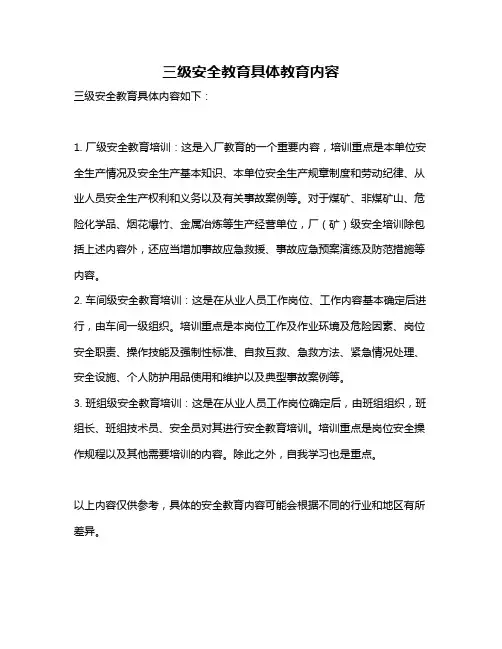 三级安全教育具体教育内容

三级安全教育具体内容如下：

1. 厂级安全教育培训：这是入厂教育的一个重要内容，培训重点是本单位安全生产情况及安全生产基本知识、本单位安全生产规章制度和劳动纪律、从业人员安全生产权利和义务以及有关事故案例等。对于煤矿、非煤矿山、危险化学品、烟花爆竹、金属冶炼等生产经营单位，厂（矿）级安全培训除包括上述内容外，还应当增加事故应急救援、事故应急预案演练及防范措施等内容。

2. 车间级安全教育培训：这是在从业人员工作岗位、工作内容基本确定后进行，由车间一级组织。培训重点是本岗位工作及作业环境及危险因素、岗位安全职责、操作技能及强制性标准、自救互救、急救方法、紧急情况处理、安全设施、个人防护用品使用和维护以及典型事故案例等。

3. 班组级安全教育培训：这是在从业人员工作岗位确定后，由班组组织，班组长、班组技术员、安全员对其进行安全教育培训。培训重点是岗位安全操作规程以及其他需要培训的内容。除此之外，自我学习也是重点。

以上内容仅供参考，具体的安全教育内容可能会根据不同的行业和地区有所差异。